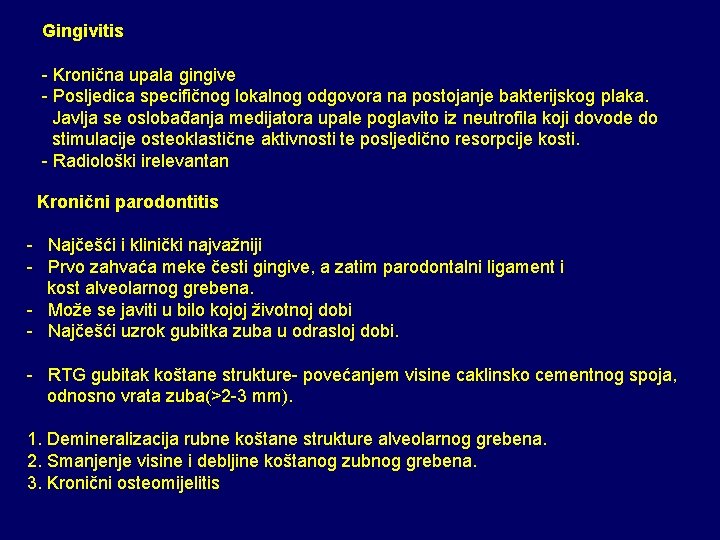 Gingivitis

- Kronična upala gingive
- Posljedica specifičnog lokalnog odgovora na postojanje bakterijskog plaka. Javlja se oslobađanja medijatora upale poglavito iz neutrofila koji dovode do stimulacije osteoklastične aktivnosti te posljedično resorpcije kosti.
- Radiološki irelevantan

Kronični parodontitis

- Najčešći i klinički najvažniji
- Prvo zahvaća meke česti gingive, a zatim parodontalni ligament i kost alveolarnog grebena.
- Može se javiti u bilo kojoj životnoj dobi
- Najčešći uzrok gubitka zuba u odrasloj dobi.

- RTG gubitak koštane strukture- povećanjem visine caklinsko cementnog spoja, odnosno vrata zuba(>2-3 mm).

1. Demineralizacija rubne koštane strukture alveolarnog grebena.
2. Smanjenje visine i debljine koštanog zubnog grebena.
3. Kronični osteomijelitis